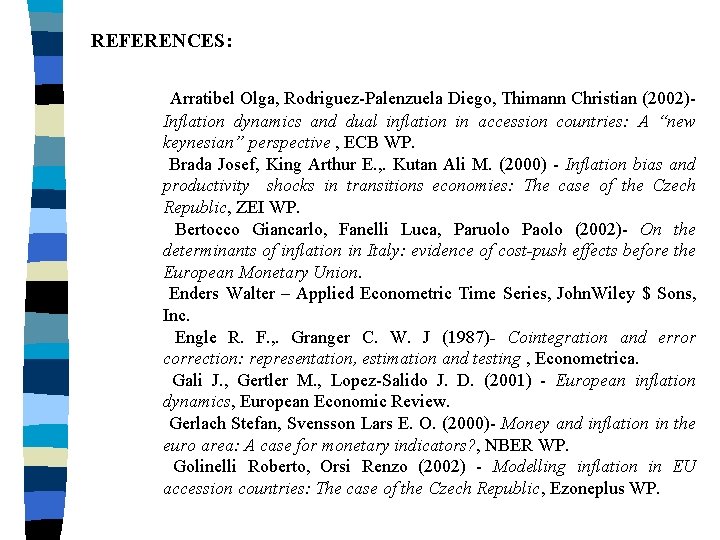 REFERENCES:

Arratibel Olga, Rodriguez-Palenzuela Diego, Thimann Christian (2002)- Inflation dynamics and dual inflation in accession countries: A “new keynesian” perspective , ECB WP.

Brada Josef, King Arthur E.,. Kutan Ali M. (2000) - Inflation bias and productivity shocks in transitions economies: The case of the Czech Republic, ZEI WP.

Bertocco Giancarlo, Fanelli Luca, Paruolo Paolo (2002)- On the determinants of inflation in Italy: evidence of cost-push effects before the European Monetary Union.

Enders Walter – Applied Econometric Time Series, JohnWiley $ Sons, Inc.

Engle R. F.,. Granger C. W. J (1987)- Cointegration and error correction: representation, estimation and testing , Econometrica.

Gali J., Gertler M., Lopez-Salido J. D. (2001) - European inflation dynamics, European Economic Review.

Gerlach Stefan, Svensson Lars E. O. (2000)- Money and inflation in the euro area: A case for monetary indicators?, NBER WP.

Golinelli Roberto, Orsi Renzo (2002) - Modelling inflation in EU accession countries: The case of the Czech Republic, Ezoneplus WP.